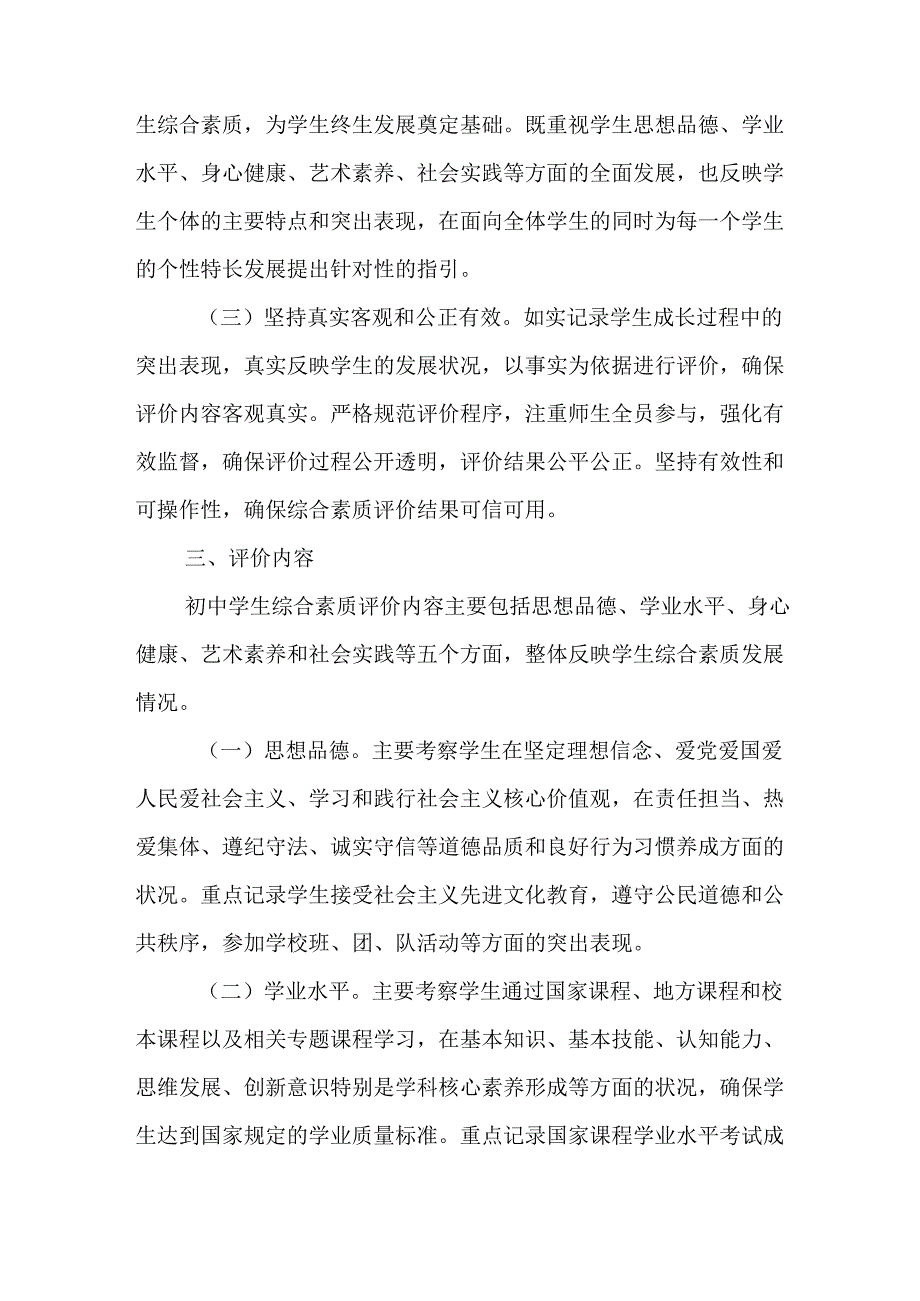 生综合素质，为学生终生发展奠定基础。既重视学生思想品德、学业水平、身心健康、艺术素养、社会实践等方面的全面发展，也反映学生个体的主要特点和突出表现，在面向全体学生的同时为每一个学生的个性特长发展提出针对性的指引。

（三）坚持真实客观和公正有效。如实记录学生成长过程中的突出表现，真实反映学生的发展状况，以事实为依据进行评价，确保评价内容客观真实。严格规范评价程序，注重师生全员参与，强化有效监督，确保评价过程公开透明，评价结果公平公正。坚持有效性和可操作性，确保综合素质评价结果可信可用。

三、评价内容

初中学生综合素质评价内容主要包括思想品德、学业水平、身心健康、艺术素养和社会实践等五个方面，整体反映学生综合素质发展情况。

（一）思想品德。主要考察学生在坚定理想信念、爱党爱国爱人民爱社会主义、学习和践行社会主义核心价值观，在责任担当、热爱集体、遵纪守法、诚实守信等道德品质和良好行为习惯养成方面的状况。重点记录学生接受社会主义先进文化教育，遵守公民道德和公共秩序，参加学校班、团、队活动等方面的突出表现。

（二）学业水平。主要考察学生通过国家课程、地方课程和校本课程以及相关专题课程学习，在基本知识、基本技能、认知能力、思维发展、创新意识特别是学科核心素养形成等方面的状况，确保学生达到国家规定的学业质量标准。重点记录国家课程学业水平考试成